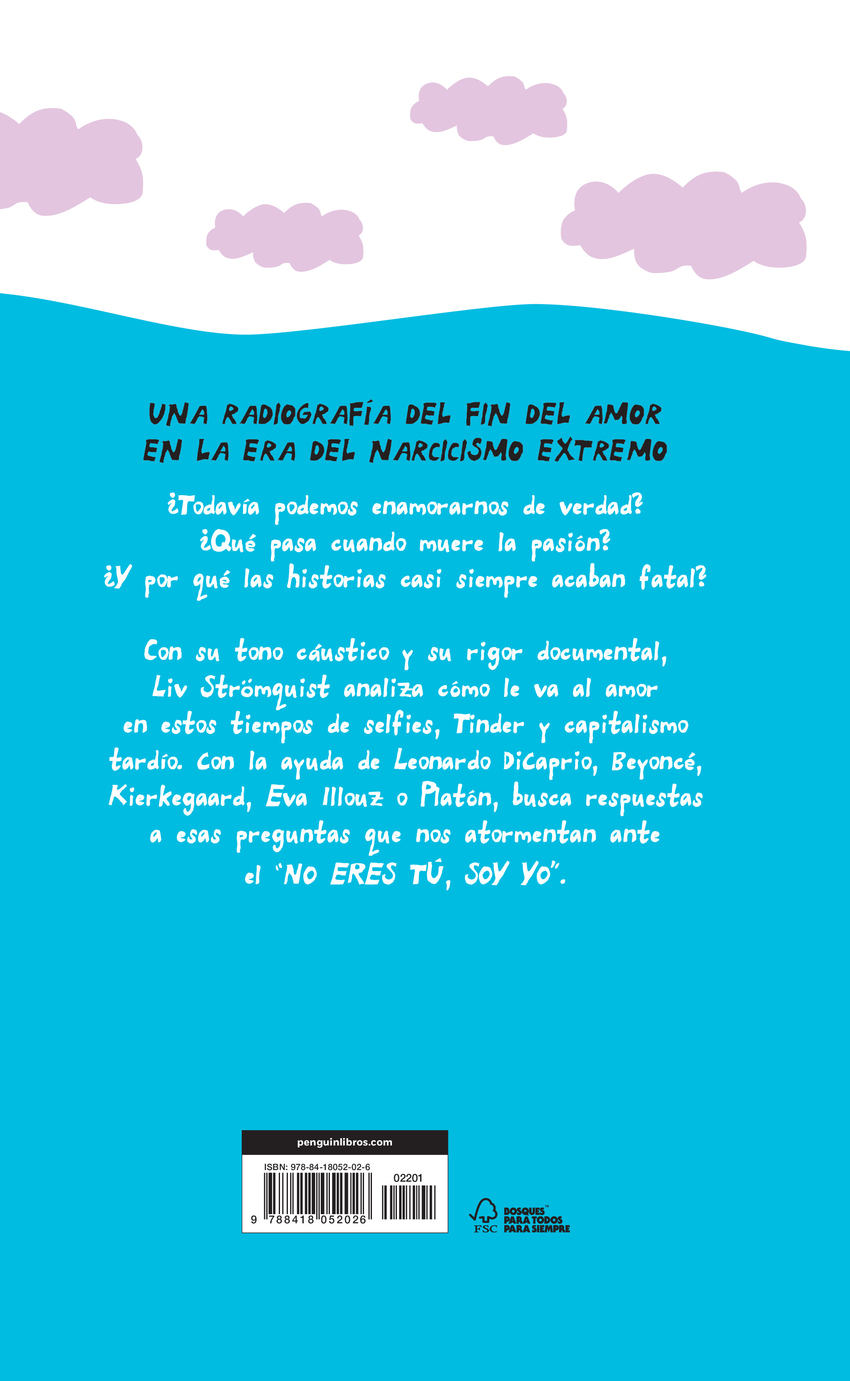 UNA RADIOGRAFÍA DEL FIN DEL AMOR EN LA ERA DEL NARCICISMO EXTREMO

¿Todavía podemos enamorarnos de verdad? ¿Qué pasa cuando muere la pasión? ¿Y por qué las historias casi siempre acaban fatal?

Con su tono cáustico y su rigor documental, Liv Strömquist analiza cómo le va al amor en estos tiempos de selfies, Tinder y capitalismo tardío. Con la ayuda de Leonardo DiCaprio, Beyoncé, Kierkegaard, Eva Illouz o Platón, busca respuestas a esas preguntas que nos atormentan ante el "NO ERES TÚ, SOY YO".

penguinlibros.com

ISBN: 978-84-18052-02-6

02201

9 788418 052026

FSC

BOSQUES PARA TODOS PARA SIEMPRE